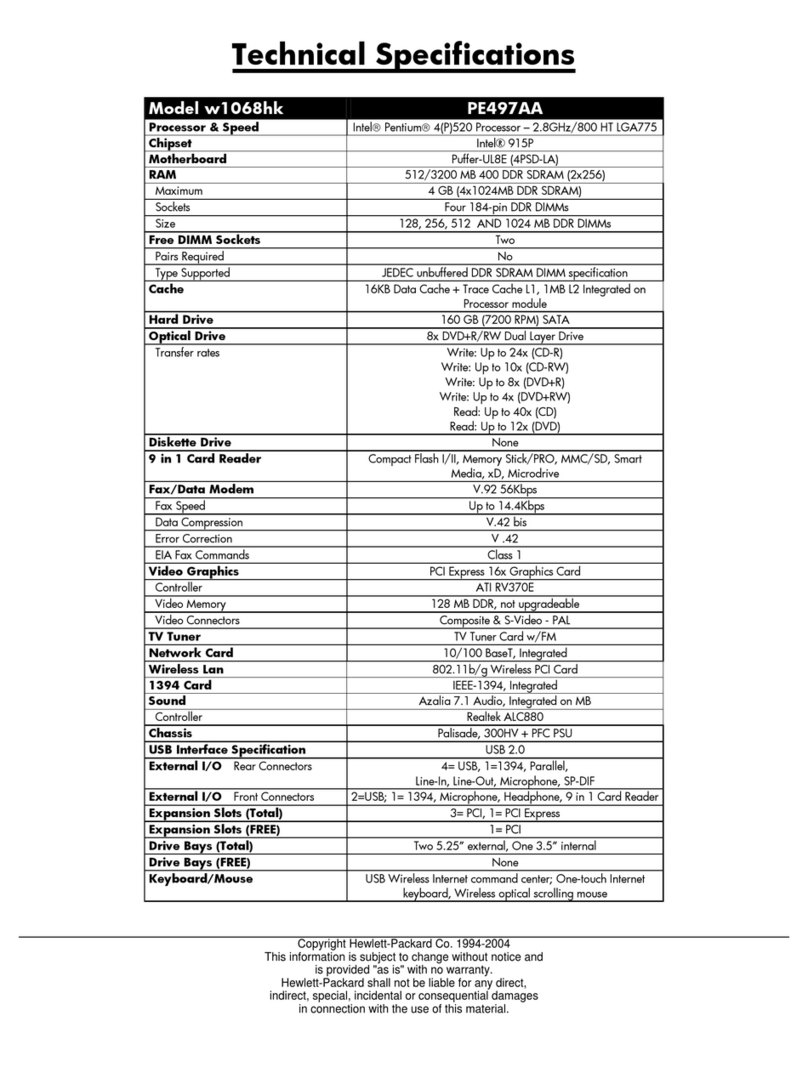 Technical Specifications

| Model w1068hk | PE497AA |
|---|---|
| Processor & Speed | Intel® Pentium® 4(P)520 Processor – 2.8GHz/800 HT LGA775 |
| Chipset | Intel® 915P |
| Motherboard | Puffer-UL8E (4PSD-LA) |
| RAM | 512/3200 MB 400 DDR SDRAM (2x256) |
| Maximum | 4 GB (4x1024MB DDR SDRAM) |
| Sockets | Four 184-pin DDR DIMMs |
| Size | 128, 256, 512 AND 1024 MB DDR DIMMs |
| Free DIMM Sockets | Two |
| Pairs Required | No |
| Type Supported | JEDEC unbuffered DDR SDRAM DIMM specification |
| Cache | 16KB Data Cache + Trace Cache L1, 1MB L2 Integrated on Processor module |
| Hard Drive | 160 GB (7200 RPM) SATA |
| Optical Drive | 8x DVD+R/RW Dual Layer Drive |
| Transfer rates | Write: Up to 24x (CD-R) Write: Up to 10x (CD-RW) Write: Up to 8x (DVD+R) Write: Up to 4x (DVD+RW) Read: Up to 40x (CD) Read: Up to 12x (DVD) |
| Diskette Drive | None |
| 9 in 1 Card Reader | Compact Flash I/II, Memory Stick/PRO, MMC/SD, Smart Media, xD, Microdrive |
| Fax/Data Modem | V.92 56Kbps |
| Fax Speed | Up to 14.4Kbps |
| Data Compression | V.42 bis |
| Error Correction | V .42 |
| EIA Fax Commands | Class 1 |
| Video Graphics | PCI Express 16x Graphics Card |
| Controller | ATI RV370E |
| Video Memory | 128 MB DDR, not upgradeable |
| Video Connectors | Composite & S-Video - PAL |
| TV Tuner | TV Tuner Card w/FM |
| Network Card | 10/100 BaseT, Integrated |
| Wireless Lan | 802.11b/g Wireless PCI Card |
| 1394 Card | IEEE-1394, Integrated |
| Sound | Azalia 7.1 Audio, Integrated on MB |
| Controller | Realtek ALC880 |
| Chassis | Palisade, 300HV + PFC PSU |
| USB Interface Specification | USB 2.0 |
| External I/O Rear Connectors | 4= USB, 1=1394, Parallel, Line-In, Line-Out, Microphone, SP-DIF |
| External I/O Front Connectors | 2=USB; 1= 1394, Microphone, Headphone, 9 in 1 Card Reader |
| Expansion Slots (Total) | 3= PCI, 1= PCI Express |
| Expansion Slots (FREE) | 1= PCI |
| Drive Bays (Total) | Two 5.25" external, One 3.5" internal |
| Drive Bays (FREE) | None |
| Keyboard/Mouse | USB Wireless Internet command center; One-touch Internet keyboard, Wireless optical scrolling mouse |

Copyright Hewlett-Packard Co. 1994-2004
This information is subject to change without notice and is provided "as is" with no warranty.
Hewlett-Packard shall not be liable for any direct, indirect, special, incidental or consequential damages in connection with the use of this material.